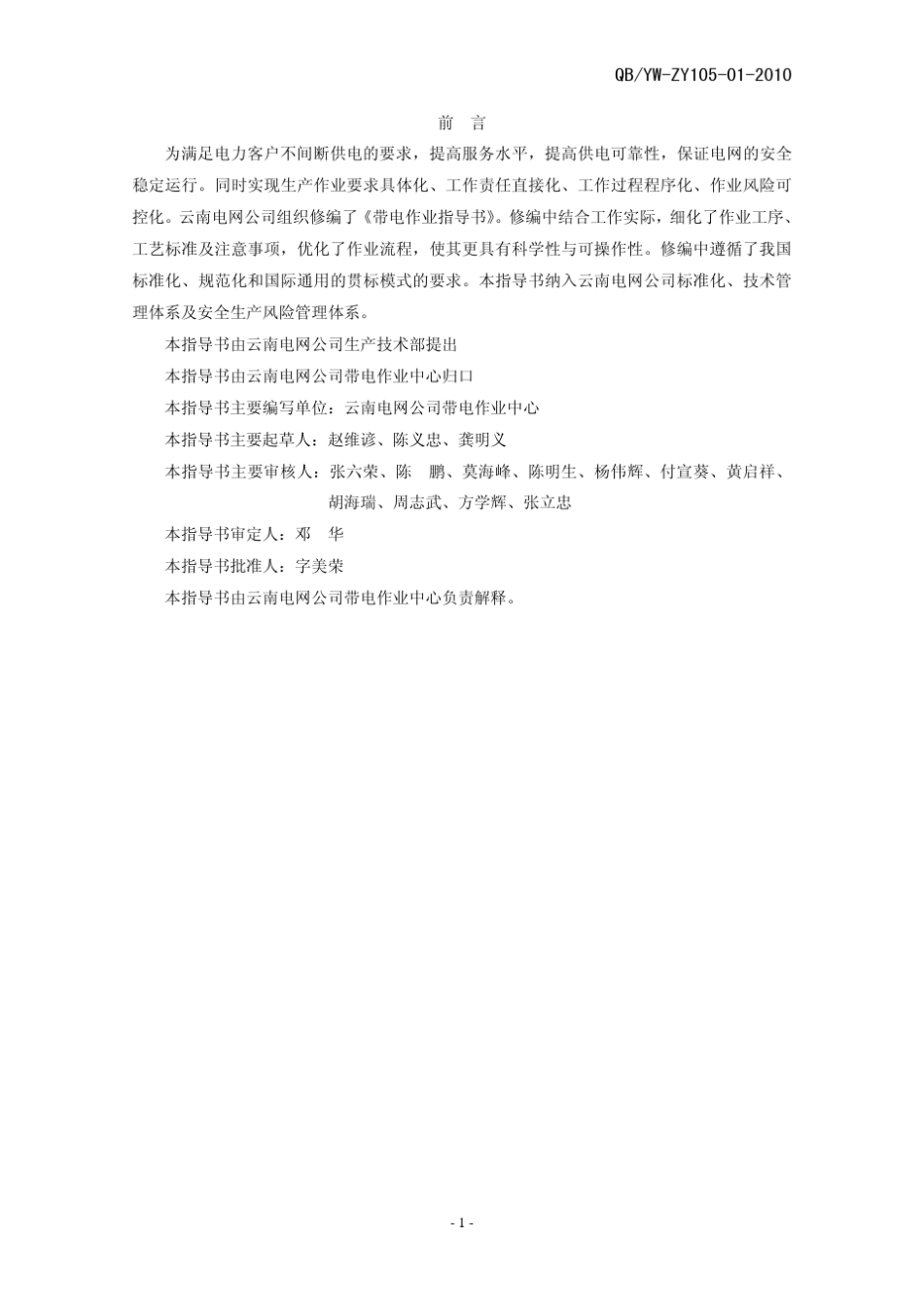 QB/YW-ZY105-01-2010

前 言

为满足电力客户不间断供电的要求，提高服务水平，提高供电可靠性，保证电网的安全稳定运行。同时实现生产作业要求具体化、工作责任直接化、工作过程程序化、作业风险可控化。云南电网公司组织修编了《带电作业指导书》。修编中结合工作实际，细化了作业工序、工艺标准及注意事项，优化了作业流程，使其更具有科学性与可操作性。修编中遵循了我国标准化、规范化和国际通用的贯标模式的要求。本指导书纳入云南电网公司标准化、技术管理体系及安全生产风险管理体系。

本指导书由云南电网公司生产技术部提出

本指导书由云南电网公司带电作业中心归口

本指导书主要编写单位：云南电网公司带电作业中心

本指导书主要起草人：赵维谚、陈义忠、龚明义

本指导书主要审核人：张六荣、陈 鹏、莫海峰、陈明生、杨伟辉、付宣葵、黄启祥、胡海瑞、周志武、方学辉、张立忠

本指导书审定人：邓 华

本指导书批准人：字美荣

本指导书由云南电网公司带电作业中心负责解释。

- 1 -